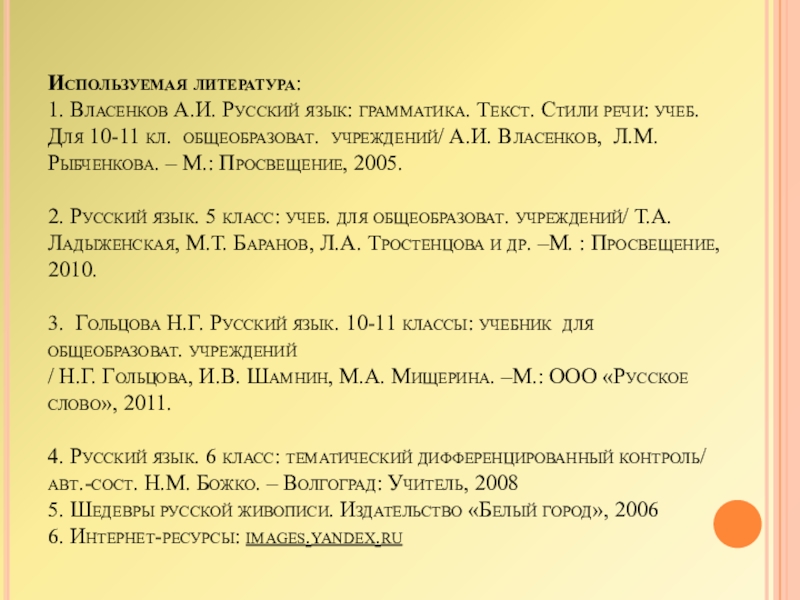 Используемая литература:
1. Власенков А.И. Русский язык: грамматика. Текст. Стили речи: учеб. Для 10-11 кл. общеобразоват. учреждений/ А.И. Власенков, Л.М. Рыбченкова. – М.: Просвещение, 2005.

2. Русский язык. 5 класс: учеб. для общеобразоват. учреждений/ Т.А. Ладыженская, М.Т. Баранов, Л.А. Тростенцова и др. –М. : Просвещение, 2010.

3. Гольцова Н.Г. Русский язык. 10-11 классы: учебник для общеобразоват. учреждений
/ Н.Г. Гольцова, И.В. Шамнин, М.А. Мищерина. –М.: ООО «Русское слово», 2011.

4. Русский язык. 6 класс: тематический дифференцированный контроль/ авт.-сост. Н.М. Божко. – Волгоград: Учитель, 2008
5. Шедевры русской живописи. Издательство «Белый город», 2006
6. Интернет-ресурсы: images.yandex.ru